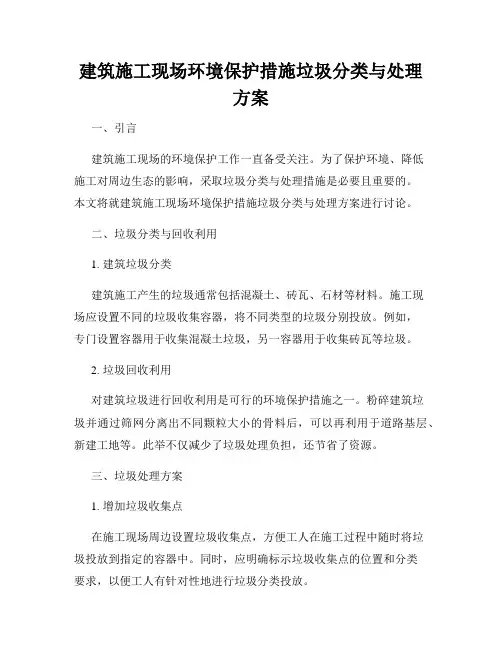 建筑施工现场环境保护措施垃圾分类与处理方案

一、引言

建筑施工现场的环境保护工作一直备受关注。为了保护环境、降低施工对周边生态的影响，采取垃圾分类与处理措施是必要且重要的。本文将就建筑施工现场环境保护措施垃圾分类与处理方案进行讨论。

二、垃圾分类与回收利用

1. 建筑垃圾分类

建筑施工产生的垃圾通常包括混凝土、砖瓦、石材等材料。施工现场应设置不同的垃圾收集容器，将不同类型的垃圾分别投放。例如，专门设置容器用于收集混凝土垃圾，另一容器用于收集砖瓦等垃圾。

2. 垃圾回收利用

对建筑垃圾进行回收利用是可行的环境保护措施之一。粉碎建筑垃圾并通过筛网分离出不同颗粒大小的骨料后，可以再利用于道路基层、新建工地等。此举不仅减少了垃圾处理负担，还节省了资源。

三、垃圾处理方案

1. 增加垃圾收集点

在施工现场周边设置垃圾收集点，方便工人在施工过程中随时将垃圾投放到指定的容器中。同时，应明确标示垃圾收集点的位置和分类要求，以便工人有针对性地进行垃圾分类投放。